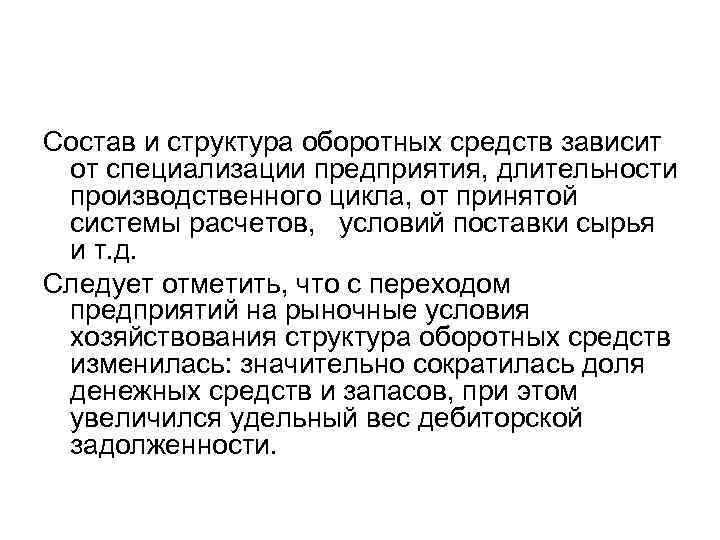 Состав и структура оборотных средств зависит от специализации предприятия, длительности производственного цикла, от принятой системы расчетов, условий поставки сырья и т.д.

Следует отметить, что с переходом предприятий на рыночные условия хозяйствования структура оборотных средств изменилась: значительно сократилась доля денежных средств и запасов, при этом увеличился удельный вес дебиторской задолженности.